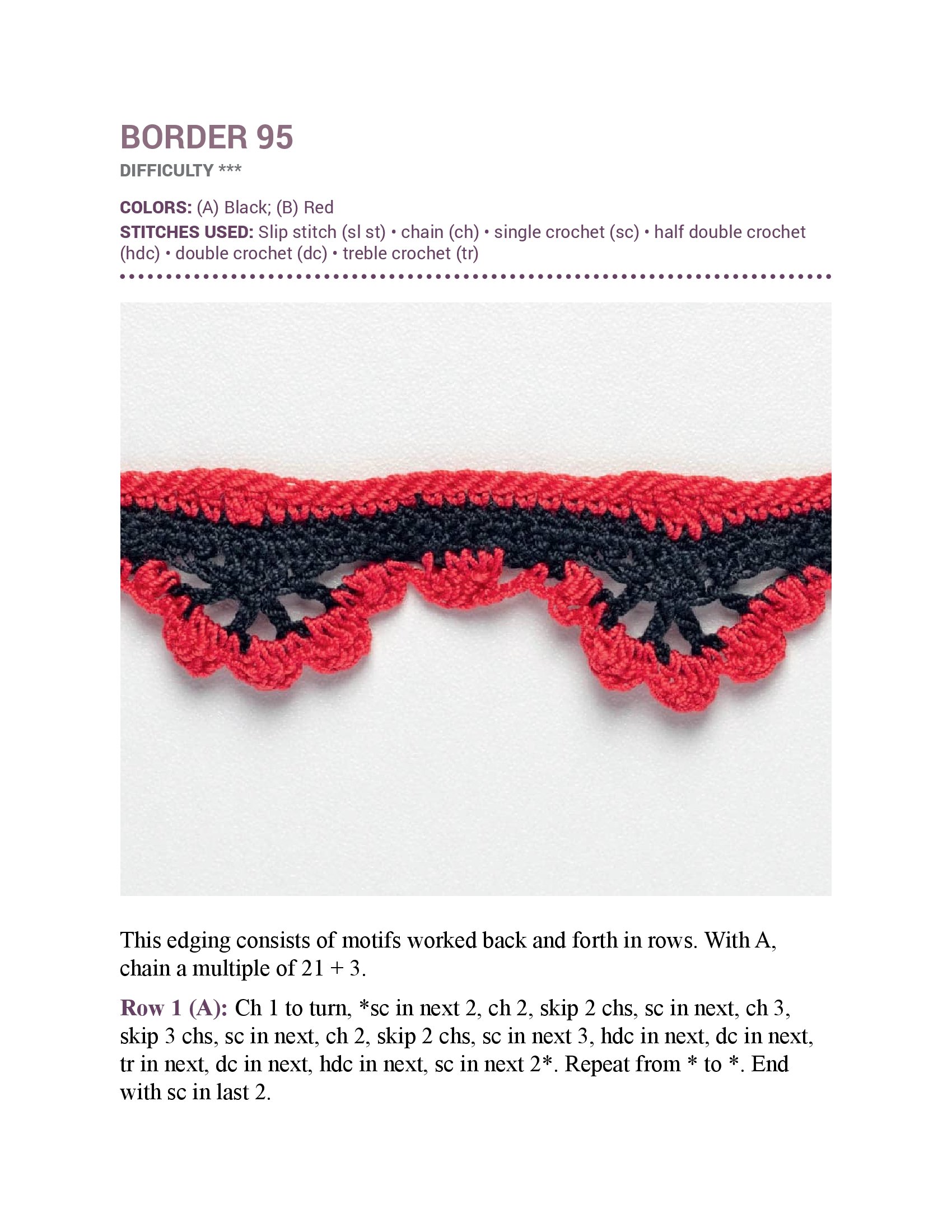 BORDER 95
DIFFICULTY ***

COLORS: (A) Black; (B) Red
STITCHES USED: Slip stitch (sl st) • chain (ch) • single crochet (sc) • half double crochet (hdc) • double crochet (dc) • treble crochet (tr)

This edging consists of motifs worked back and forth in rows. With A, chain a multiple of 21 + 3.

Row 1 (A): Ch 1 to turn, *sc in next 2, ch 2, skip 2 chs, sc in next, ch 3, skip 3 chs, sc in next, ch 2, skip 2 chs, sc in next 3, hdc in next, dc in next, tr in next, dc in next, hdc in next, sc in next 2*. Repeat from * to *. End with sc in last 2.